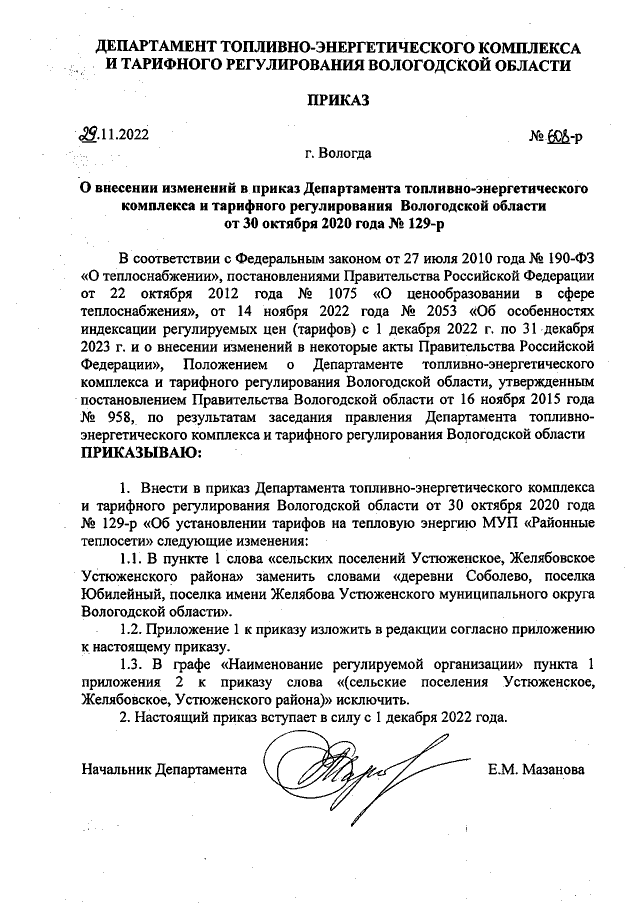 ДЕПАРТАМЕНТ ТОПЛИВНО-ЭНЕРГЕТИЧЕСКОГО КОМПЛЕКСА И ТАРИФНОГО РЕГУЛИРОВАНИЯ ВОЛОГОДСКОЙ ОБЛАСТИ

ПРИКАЗ

29.11.2022

№ 608-р

г. Вологда

О внесении изменений в приказ Департамента топливно-энергетического комплекса и тарифного регулирования Вологодской области от 30 октября 2020 года № 129-р

В соответствии с Федеральным законом от 27 июля 2010 года № 190-ФЗ «О теплоснабжении», постановлениями Правительства Российской Федерации от 22 октября 2012 года № 1075 «О ценообразовании в сфере теплоснабжения», от 14 ноября 2022 года № 2053 «Об особенностях индексации регулируемых цен (тарифов) с 1 декабря 2022 г. по 31 декабря 2023 г. и о внесении изменений в некоторые акты Правительства Российской Федерации», Положением о Департаменте топливно-энергетического комплекса и тарифного регулирования Вологодской области, утвержденным постановлением Правительства Вологодской области от 16 ноября 2015 года № 958, по результатам заседания правления Департамента топливно-энергетического комплекса и тарифного регулирования Вологодской области
ПРИКАЗЫВАЮ:

1. Внести в приказ Департамента топливно-энергетического комплекса и тарифного регулирования Вологодской области от 30 октября 2020 года № 129-р «Об установлении тарифов на тепловую энергию МУП «Районные теплосети» следующие изменения:

1.1. В пункте 1 слова «сельских поселений Устюженское, Желябовское Устюженского района» заменить словами «деревни Соболево, поселка Юбилейный, поселка имени Желябова Устюженского муниципального округа Вологодской области».

1.2. Приложение 1 к приказу изложить в редакции согласно приложению к настоящему приказу.

1.3. В графе «Наименование регулируемой организации» пункта 1 приложения 2 к приказу слова «(сельские поселения Устюженское, Желябовское, Устюженского района)» исключить.

2. Настоящий приказ вступает в силу с 1 декабря 2022 года.

Начальник Департамента

Е.М. Мазанова